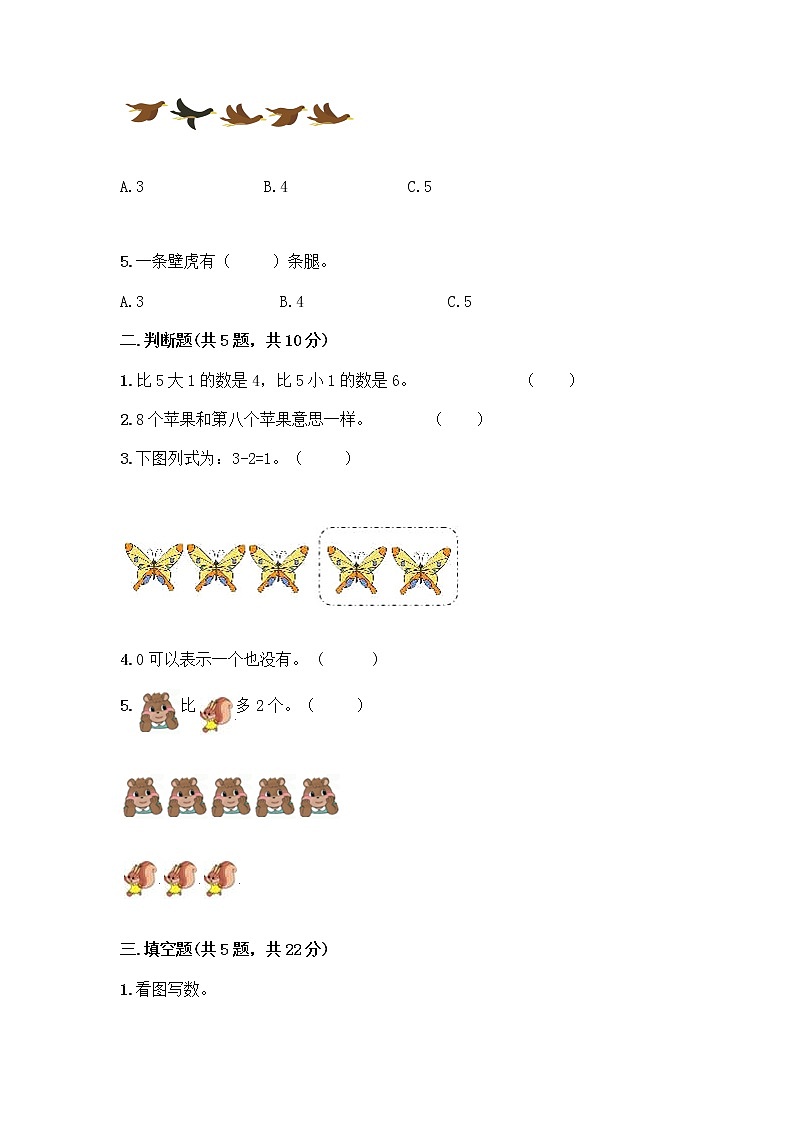 A. 3　　　　B. 4　　　　C. 5

5. 一条壁虎有（　　）条腿。

A. 3　　　　B. 4　　　　C. 5

二. 判断题(共 5 题，共 10 分)

1. 比 5 大 1 的数是 4，比 5 小 1 的数是 6。　　（　　）

2. 8 个苹果和第八个苹果意思一样。　　（　　）

3. 下图列式为：3-2=1。（　　）

4. 0 可以表示一个也没有。（　　）

5. 比 多 2 个。（　　）

三. 填空题(共 5 题，共 22 分)

1. 看图写数。